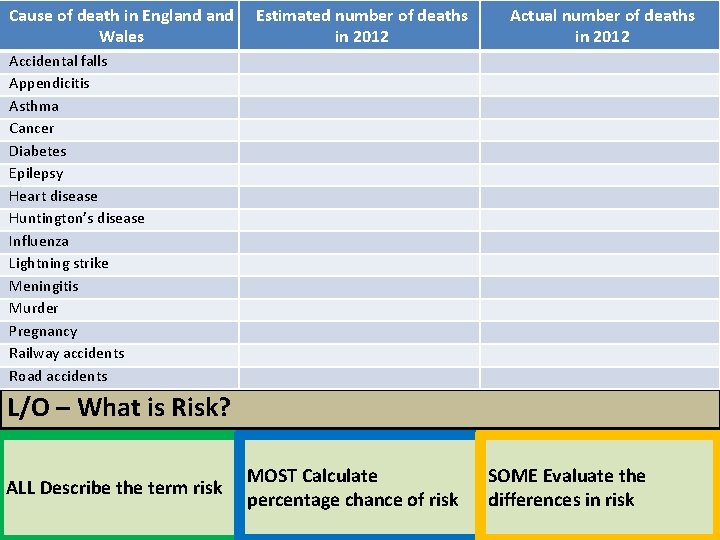 | Cause of death in England and Wales | Estimated number of deaths in 2012 | Actual number of deaths in 2012 |
|---|---|---|
| Accidental falls | | |
| Appendicitis | | |
| Asthma | | |
| Cancer | | |
| Diabetes | | |
| Epilepsy | | |
| Heart disease | | |
| Huntington's disease | | |
| Influenza | | |
| Lightning strike | | |
| Meningitis | | |
| Murder | | |
| Pregnancy | | |
| Railway accidents | | |
| Road accidents | | |

L/O – What is Risk?

ALL Describe the term risk

MOST Calculate percentage chance of risk

SOME Evaluate the differences in risk